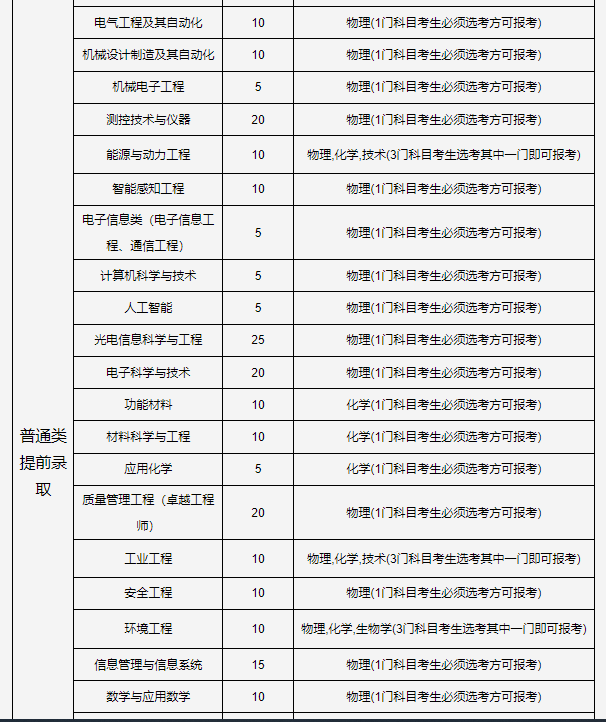 | 普通类提前录取 | 电气工程及其自动化 | 10 | 物理(1门科目考生必须选考方可报考) |
|---|---|---|---|
| | 机械设计制造及其自动化 | 10 | 物理(1门科目考生必须选考方可报考) |
| | 机械电子工程 | 5 | 物理(1门科目考生必须选考方可报考) |
| | 测控技术与仪器 | 20 | 物理(1门科目考生必须选考方可报考) |
| | 能源与动力工程 | 10 | 物理,化学,技术(3门科目考生选考其中一门即可报考) |
| | 智能感知工程 | 10 | 物理(1门科目考生必须选考方可报考) |
| | 电子信息类（电子信息工程、通信工程） | 5 | 物理(1门科目考生必须选考方可报考) |
| | 计算机科学与技术 | 5 | 物理(1门科目考生必须选考方可报考) |
| | 人工智能 | 5 | 物理(1门科目考生必须选考方可报考) |
| | 光电信息科学与工程 | 25 | 物理(1门科目考生必须选考方可报考) |
| | 电子科学与技术 | 20 | 物理(1门科目考生必须选考方可报考) |
| | 功能材料 | 10 | 化学(1门科目考生必须选考方可报考) |
| | 材料科学与工程 | 10 | 化学(1门科目考生必须选考方可报考) |
| | 应用化学 | 5 | 化学(1门科目考生必须选考方可报考) |
| | 质量管理工程（卓越工程师） | 20 | 物理(1门科目考生必须选考方可报考) |
| | 工业工程 | 10 | 物理,化学,技术(3门科目考生选考其中一门即可报考) |
| | 安全工程 | 10 | 物理(1门科目考生必须选考方可报考) |
| | 环境工程 | 10 | 物理,化学,生物学(3门科目考生选考其中一门即可报考) |
| | 信息管理与信息系统 | 15 | 物理(1门科目考生必须选考方可报考) |
| | 数学与应用数学 | 10 | 物理(1门科目考生必须选考方可报考) |